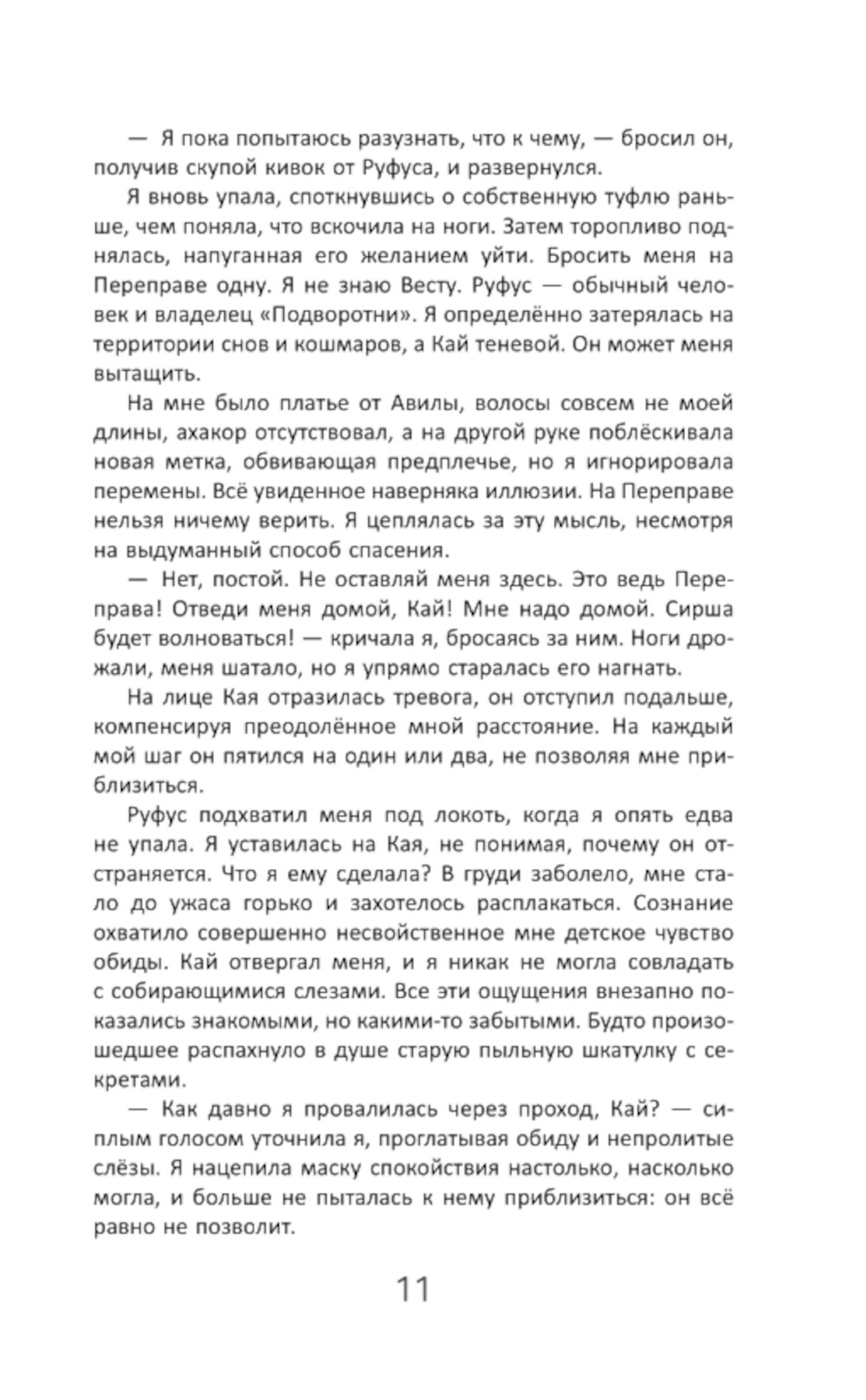 — Я пока попытаюсь разузнать, что к чему, — бросил он, получив скупой кивок от Руфуса, и развернулся.

Я вновь упала, споткнувшись о собственную туфлю раньше, чем поняла, что вскочила на ноги. Затем торопливо поднялась, напуганная его желанием уйти. Бросить меня на Переправе одну. Я не знаю Весту. Руфус — обычный человек и владелец «Подворотни». Я определённо затерялась на территории снов и кошмаров, а Кай теневой. Он может меня вытащить.

На мне было платье от Авилы, волосы совсем не моей длины, ахакор отсутствовал, а на другой руке поблёскивала новая метка, обвивающая предплечье, но я игнорировала перемены. Всё увиденное наверняка иллюзии. На Переправе нельзя ничему верить. Я цеплялась за эту мысль, несмотря на выдуманный способ спасения.

— Нет, постой. Не оставляй меня здесь. Это ведь Переправа! Отведи меня домой, Кай! Мне надо домой. Сирша будет волноваться! — кричала я, бросаясь за ним. Ноги дрожали, меня шатало, но я упрямо старалась его нагнать.

На лице Кая отразилась тревога, он отступил подальше, компенсируя преодолённое мной расстояние. На каждый мой шаг он пятился на один или два, не позволяя мне приблизиться.

Руфус подхватил меня под локоть, когда я опять едва не упала. Я уставилась на Кая, не понимая, почему он отстраняется. Что я ему сделала? В груди заболело, мне стало до ужаса горько и захотелось расплакаться. Сознание охватило совершенно несвойственное мне детское чувство обиды. Кай отвергал меня, и я никак не могла совладать с собирающимися слезами. Все эти ощущения внезапно показались знакомыми, но какими-то забытыми. Будто произошедшее распахнуло в душе старую пыльную шкатулку с секретами.

— Как давно я провалилась через проход, Кай? — сиплым голосом уточнила я, проглатывая обиду и непролитые слёзы. Я нацепила маску спокойствия настолько, насколько могла, и больше не пыталась к нему приблизиться: он всё равно не позволит.

11